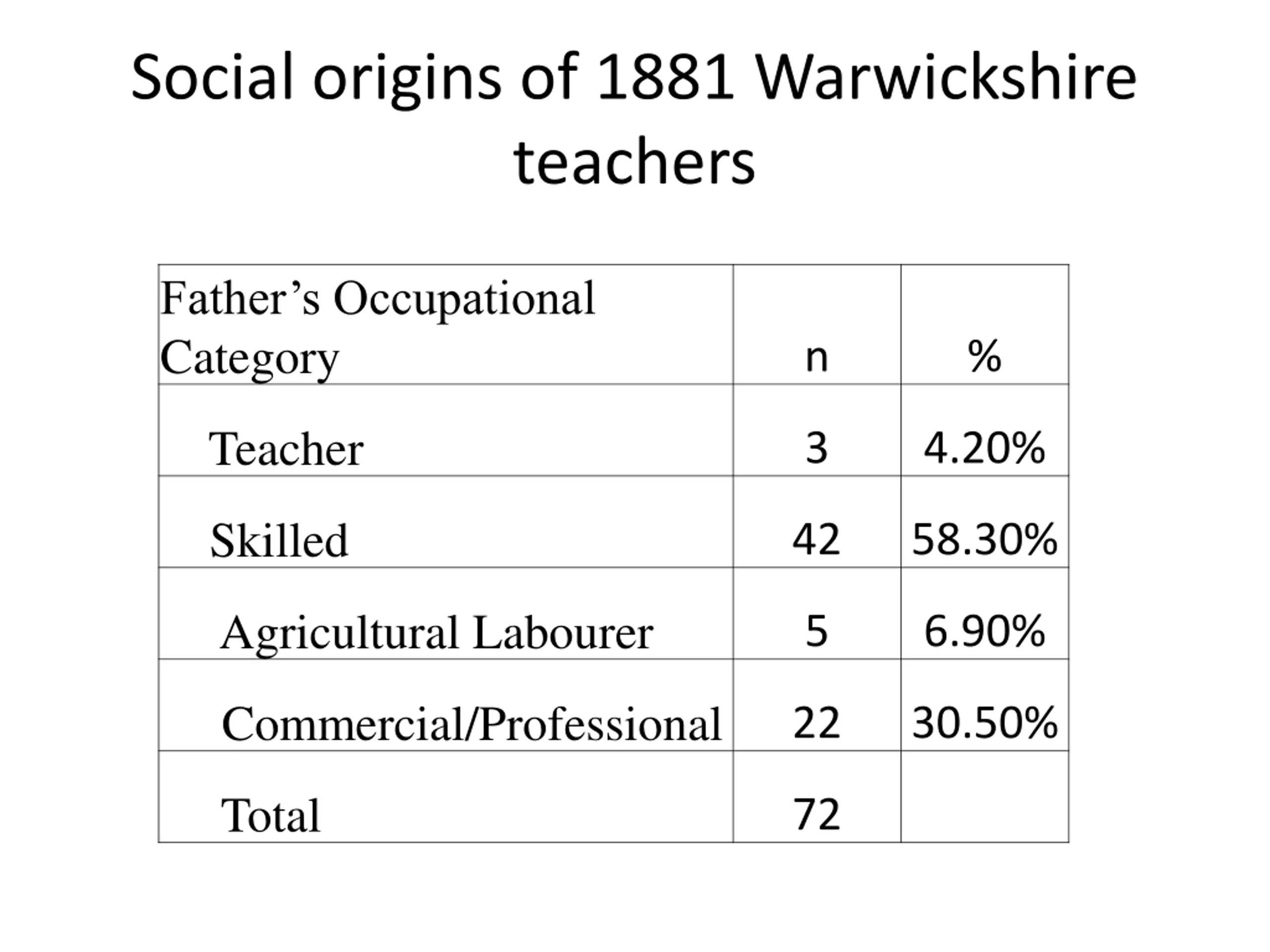 Social origins of 1881 Warwickshire teachers

| Father's Occupational Category | n | % |
|---|---|---|
| Teacher | 3 | 4.20% |
| Skilled | 42 | 58.30% |
| Agricultural Labourer | 5 | 6.90% |
| Commercial/Professional | 22 | 30.50% |
| Total | 72 | |